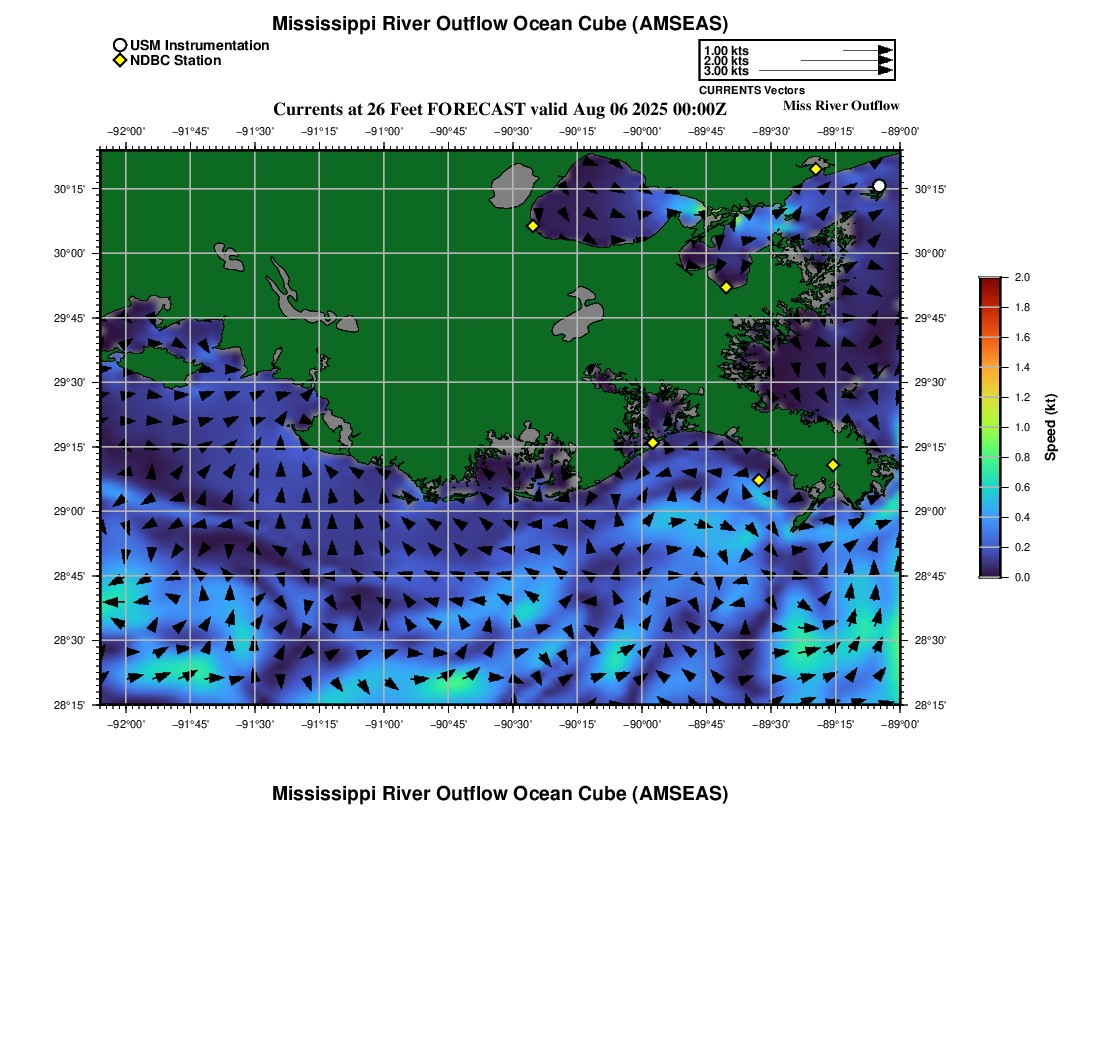 Mississippi River Outflow Ocean Cube (AMSEAS)

USM Instrumentation
NDBC Station

1.00 kts
2.00 kts
3.00 kts
CURRENTS Vectors

Currents at 26 Feet FORECAST valid Aug 06 2025 00:00Z

Miss River Outflow

−92°00' −91°45' −91°30' −91°15' −91°00' −90°45' −90°30' −90°15' −90°00' −89°45' −89°30' −89°15' −89°00'

30°15'
30°00'
29°45'
29°30'
29°15'
29°00'
28°45'
28°30'
28°15'

30°15'
30°00'
29°45'
29°30'
29°15'
29°00'
28°45'
28°30'
28°15'

−92°00' −91°45' −91°30' −91°15' −91°00' −90°45' −90°30' −90°15' −90°00' −89°45' −89°30' −89°15' −89°00'

2.0
1.8
1.6
1.4
1.2
1.0
0.8
0.6
0.4
0.2
0.0
Speed (kt)

Mississippi River Outflow Ocean Cube (AMSEAS)